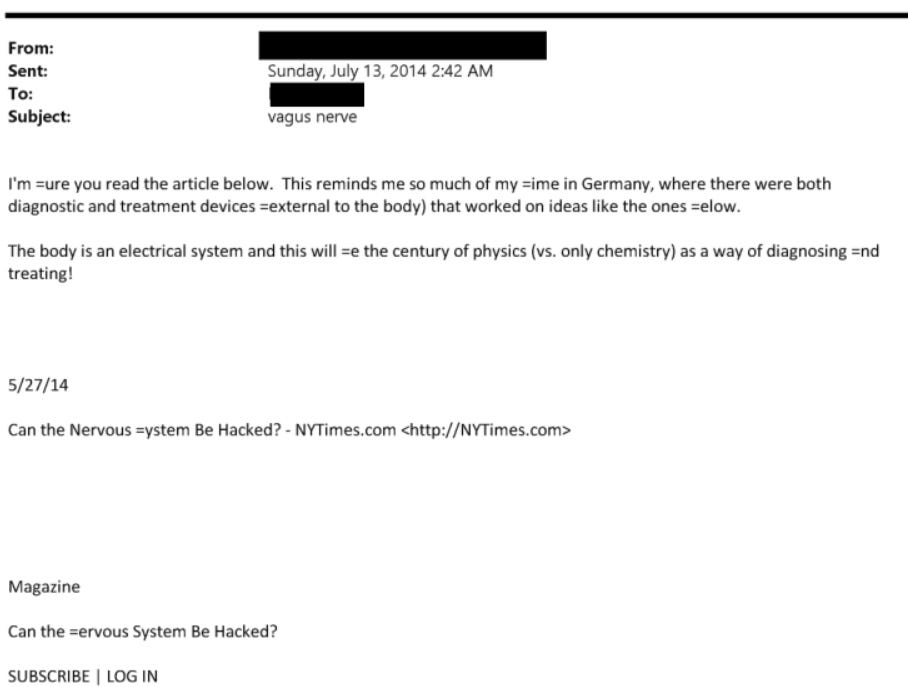 From:
Sent: Sunday, July 13, 2014 2:42 AM
To:
Subject: vagus nerve

I'm =ure you read the article below. This reminds me so much of my =ime in Germany, where there were both diagnostic and treatment devices =external to the body) that worked on ideas like the ones =elow.

The body is an electrical system and this will =e the century of physics (vs. only chemistry) as a way of diagnosing =nd treating!

5/27/14

Can the Nervous =ystem Be Hacked? - NYTimes.com <http://NYTimes.com>

Magazine

Can the =ervous System Be Hacked?

SUBSCRIBE | LOG IN